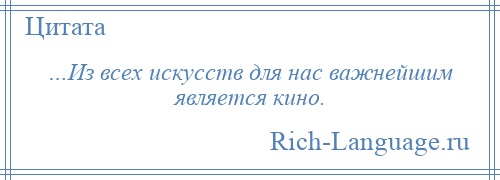 Цитата

...Из всех искусств для нас важнейшим является кино.

Rich-Language.ru